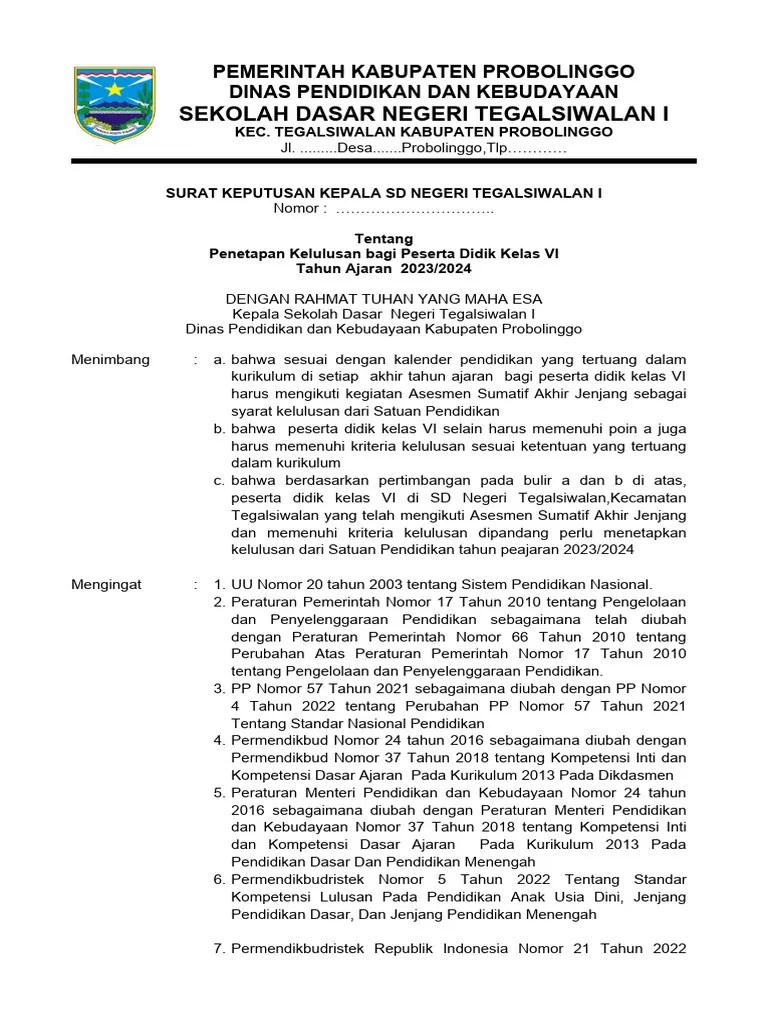 PEMERINTAH KABUPATEN PROBOLINGGO
DINAS PENDIDIKAN DAN KEBUDAYAAN
SEKOLAH DASAR NEGERI TEGALSIWALAN I
KEC. TEGALSIWALAN KABUPATEN PROBOLINGGO
Jl. .........Desa.......Probolinggo,Tlp…………

SURAT KEPUTUSAN KEPALA SD NEGERI TEGALSIWALAN I
Nomor : …………………………..

Tentang
Penetapan Kelulusan bagi Peserta Didik Kelas VI
Tahun Ajaran 2023/2024

DENGAN RAHMAT TUHAN YANG MAHA ESA
Kepala Sekolah Dasar Negeri Tegalsiwalan I
Dinas Pendidikan dan Kebudayaan Kabupaten Probolinggo

Menimbang : a. bahwa sesuai dengan kalender pendidikan yang tertuang dalam kurikulum di setiap akhir tahun ajaran bagi peserta didik kelas VI harus mengikuti kegiatan Asesmen Sumatif Akhir Jenjang sebagai syarat kelulusan dari Satuan Pendidikan
b. bahwa peserta didik kelas VI selain harus memenuhi poin a juga harus memenuhi kriteria kelulusan sesuai ketentuan yang tertuang dalam kurikulum
c. bahwa berdasarkan pertimbangan pada bulir a dan b di atas, peserta didik kelas VI di SD Negeri Tegalsiwalan,Kecamatan Tegalsiwalan yang telah mengikuti Asesmen Sumatif Akhir Jenjang dan memenuhi kriteria kelulusan dipandang perlu menetapkan kelulusan dari Satuan Pendidikan tahun peajaran 2023/2024

Mengingat : 1. UU Nomor 20 tahun 2003 tentang Sistem Pendidikan Nasional.
2. Peraturan Pemerintah Nomor 17 Tahun 2010 tentang Pengelolaan dan Penyelenggaraan Pendidikan sebagaimana telah diubah dengan Peraturan Pemerintah Nomor 66 Tahun 2010 tentang Perubahan Atas Peraturan Pemerintah Nomor 17 Tahun 2010 tentang Pengelolaan dan Penyelenggaraan Pendidikan.
3. PP Nomor 57 Tahun 2021 sebagaimana diubah dengan PP Nomor 4 Tahun 2022 tentang Perubahan PP Nomor 57 Tahun 2021 Tentang Standar Nasional Pendidikan
4. Permendikbud Nomor 24 tahun 2016 sebagaimana diubah dengan Permendikbud Nomor 37 Tahun 2018 tentang Kompetensi Inti dan Kompetensi Dasar Ajaran Pada Kurikulum 2013 Pada Dikdasmen
5. Peraturan Menteri Pendidikan dan Kebudayaan Nomor 24 tahun 2016 sebagaimana diubah dengan Peraturan Menteri Pendidikan dan Kebudayaan Nomor 37 Tahun 2018 tentang Kompetensi Inti dan Kompetensi Dasar Ajaran Pada Kurikulum 2013 Pada Pendidikan Dasar Dan Pendidikan Menengah
6. Permendikbudristek Nomor 5 Tahun 2022 Tentang Standar Kompetensi Lulusan Pada Pendidikan Anak Usia Dini, Jenjang Pendidikan Dasar, Dan Jenjang Pendidikan Menengah

7. Permendikbudristek Republik Indonesia Nomor 21 Tahun 2022